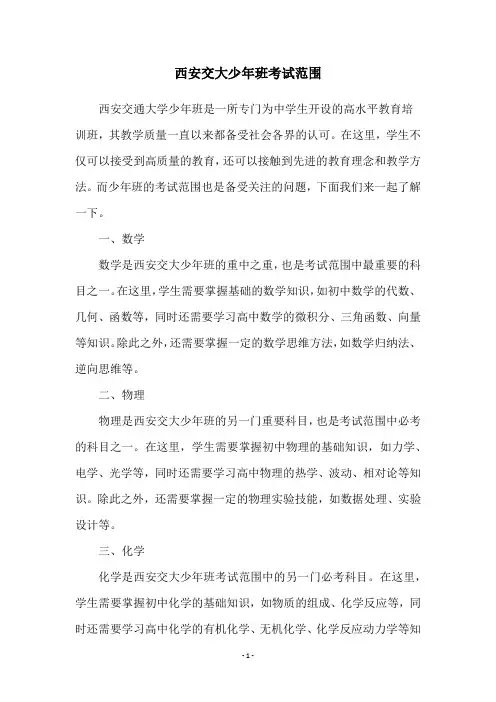 西安交大少年班考试范围

西安交通大学少年班是一所专门为中学生开设的高水平教育培训班，其教学质量一直以来都备受社会各界的认可。在这里，学生不仅可以接受到高质量的教育，还可以接触到先进的教育理念和教学方法。而少年班的考试范围也是备受关注的问题，下面我们来一起了解一下。

一、数学

数学是西安交大少年班的重中之重，也是考试范围中最重要的科目之一。在这里，学生需要掌握基础的数学知识，如初中数学的代数、几何、函数等，同时还需要学习高中数学的微积分、三角函数、向量等知识。除此之外，还需要掌握一定的数学思维方法，如数学归纳法、逆向思维等。

二、物理

物理是西安交大少年班的另一门重要科目，也是考试范围中必考的科目之一。在这里，学生需要掌握初中物理的基础知识，如力学、电学、光学等，同时还需要学习高中物理的热学、波动、相对论等知识。除此之外，还需要掌握一定的物理实验技能，如数据处理、实验设计等。

三、化学

化学是西安交大少年班考试范围中的另一门必考科目。在这里，学生需要掌握初中化学的基础知识，如物质的组成、化学反应等，同时还需要学习高中化学的有机化学、无机化学、化学反应动力学等知

- 1 -